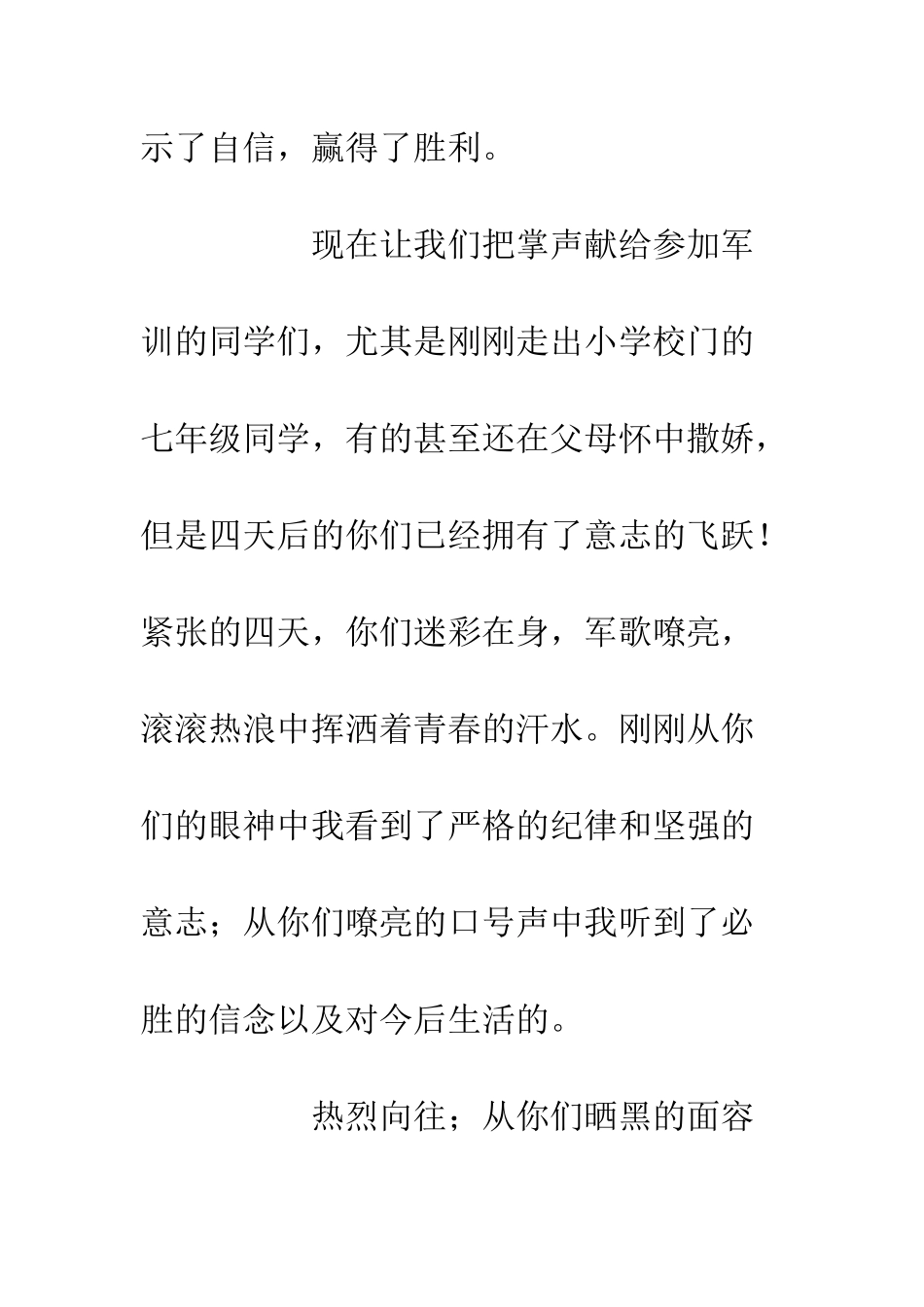 示了自信，赢得了胜利。

现在让我们把掌声献给参加军训的同学们，尤其是刚刚走出小学校门的七年级同学，有的甚至还在父母怀中撒娇，但是四天后的你们已经拥有了意志的飞跃！紧张的四天，你们迷彩在身，军歌嘹亮，滚滚热浪中挥洒着青春的汗水。刚刚从你们的眼神中我看到了严格的纪律和坚强的意志；从你们嘹亮的口号声中我听到了必胜的信念以及对今后生活的。

热烈向往；从你们晒黑的面容